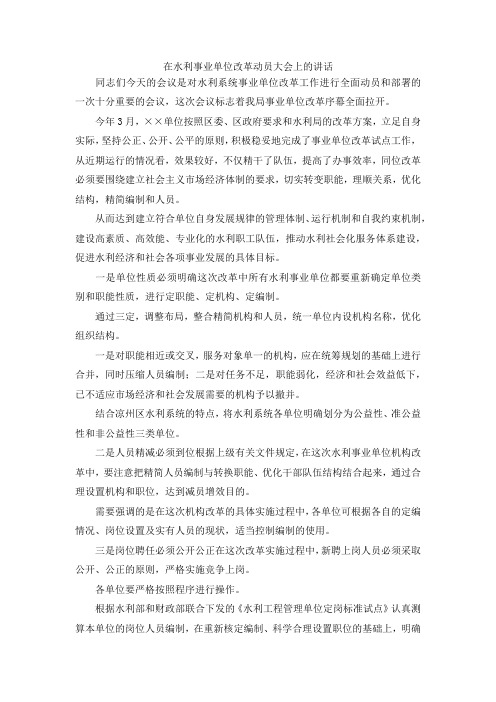 在水利事业单位改革动员大会上的讲话

同志们今天的会议是对水利系统事业单位改革工作进行全面动员和部署的一次十分重要的会议，这次会议标志着我局事业单位改革序幕全面拉开。

今年3月，××单位按照区委、区政府要求和水利局的改革方案，立足自身实际，坚持公正、公开、公平的原则，积极稳妥地完成了事业单位改革试点工作，从近期运行的情况看，效果较好，不仅精干了队伍，提高了办事效率，同位改革必须要围绕建立社会主义市场经济体制的要求，切实转变职能，理顺关系，优化结构，精简编制和人员。

从而达到建立符合单位自身发展规律的管理体制、运行机制和自我约束机制，建设高素质、高效能、专业化的水利职工队伍，推动水利社会化服务体系建设，促进水利经济和社会各项事业发展的具体目标。

一是单位性质必须明确这次改革中所有水利事业单位都要重新确定单位类别和职能性质，进行定职能、定机构、定编制。

通过三定，调整布局，整合精简机构和人员，统一单位内设机构名称，优化组织结构。

一是对职能相近或交叉，服务对象单一的机构，应在统筹规划的基础上进行合并，同时压缩人员编制；二是对任务不足，职能弱化，经济和社会效益低下，已不适应市场经济和社会发展需要的机构予以撤并。

结合凉州区水利系统的特点，将水利系统各单位明确划分为公益性、准公益性和非公益性三类单位。

二是人员精减必须到位根据上级有关文件规定，在这次水利事业单位机构改革中，要注意把精简人员编制与转换职能、优化干部队伍结构结合起来，通过合理设置机构和职位，达到减员增效目的。

需要强调的是在这次机构改革的具体实施过程中，各单位可根据各自的定编情况、岗位设置及实有人员的现状，适当控制编制的使用。

三是岗位聘任必须公开公正在这次改革实施过程中，新聘上岗人员必须采取公开、公正的原则，严格实施竞争上岗。

各单位要严格按照程序进行操作。

根据水利部和财政部联合下发的《水利工程管理单位定岗标准试点》认真测算本单位的岗位人员编制，在重新核定编制、科学合理设置职位的基础上，明确